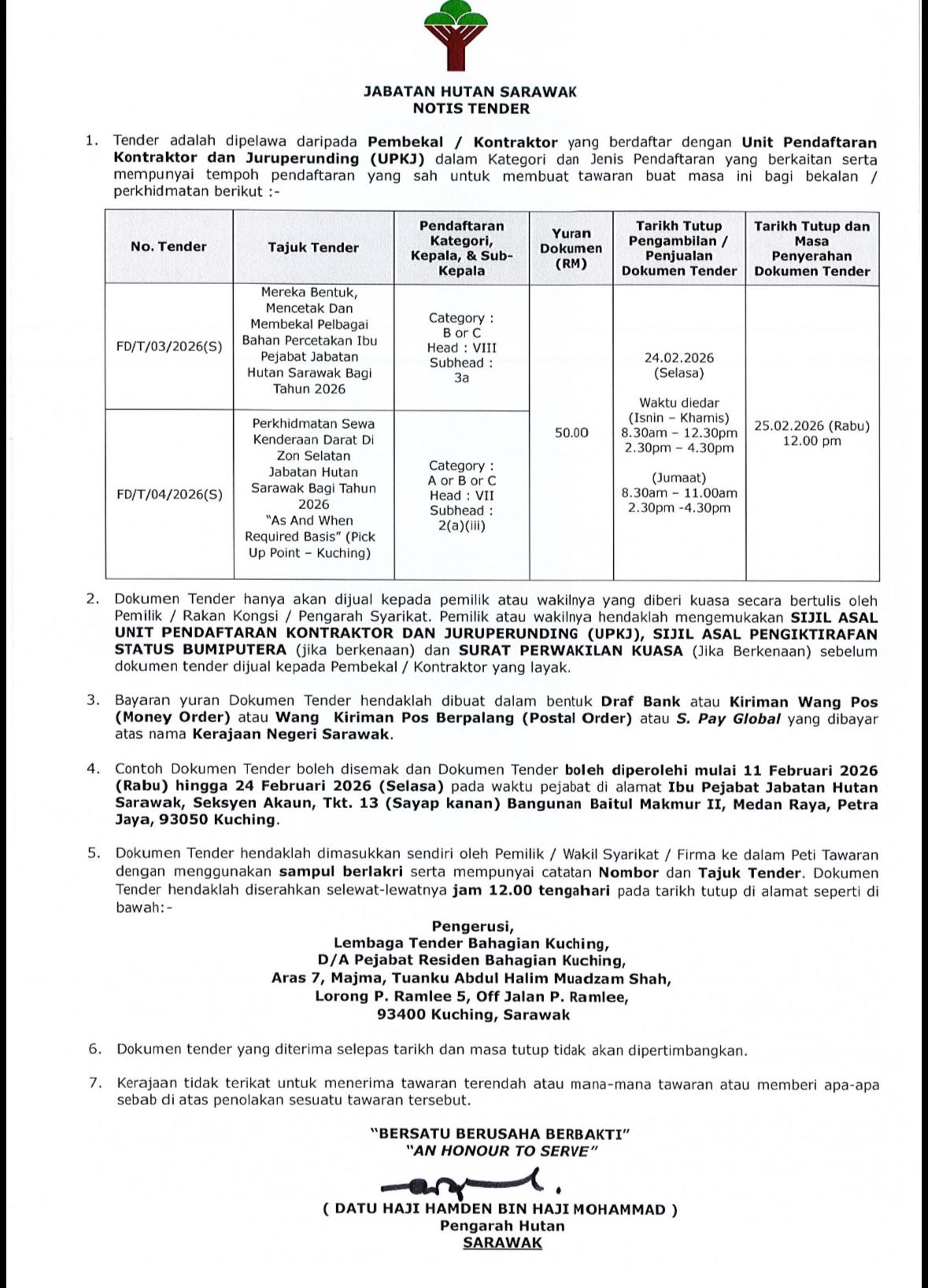 JABATAN HUTAN SARAWAK
NOTIS TENDER

1. Tender adalah dipelawa daripada Pembekal / Kontraktor yang berdaftar dengan Unit Pendaftaran Kontraktor dan Juruperunding (UPKJ) dalam Kategori dan Jenis Pendaftaran yang berkaitan serta mempunyai tempoh pendaftaran yang sah untuk membuat tawaran buat masa ini bagi bekalan / perkhidmatan berikut :-

| No. Tender | Tajuk Tender | Pendaftaran Kategori, Kepala, & Sub-Kepala | Yuran Dokumen (RM) | Tarikh Tutup Pengambilan / Penjualan Dokumen Tender | Tarikh Tutup dan Masa Penyerahan Dokumen Tender |
|---|---|---|---|---|---|
| FD/T/03/2026(S) | Mereka Bentuk, Mencetak Dan Membekal Pelbagai Bahan Percetakan Ibu Pejabat Jabatan Hutan Sarawak Bagi Tahun 2026 | Category : B or C Head : VIII Subhead : 3a | 50.00 | 24.02.2026 (Selasa) Waktu diedar (Isnin – Khamis) 8.30am – 12.30pm 2.30pm – 4.30pm (Jumaat) 8.30am – 11.00am 2.30pm -4.30pm | 25.02.2026 (Rabu) 12.00 pm |
| FD/T/04/2026(S) | Perkhidmatan Sewa Kenderaan Darat Di Zon Selatan Jabatan Hutan Sarawak Bagi Tahun 2026 "As And When Required Basis" (Pick Up Point – Kuching) | Category : A or B or C Head : VII Subhead : 2(a)(iii) | | | |

2. Dokumen Tender hanya akan dijual kepada pemilik atau wakilnya yang diberi kuasa secara bertulis oleh Pemilik / Rakan Kongsi / Pengarah Syarikat. Pemilik atau wakilnya hendaklah mengemukakan SIJIL ASAL UNIT PENDAFTARAN KONTRAKTOR DAN JURUPERUNDING (UPKJ), SIJIL ASAL PENGIKTIRAFAN STATUS BUMIPUTERA (jika berkenaan) dan SURAT PERWAKILAN KUASA (Jika Berkenaan) sebelum dokumen tender dijual kepada Pembekal / Kontraktor yang layak.

3. Bayaran yuran Dokumen Tender hendaklah dibuat dalam bentuk Draf Bank atau Kiriman Wang Pos (Money Order) atau Wang Kiriman Pos Berpalang (Postal Order) atau S. Pay Global yang dibayar atas nama Kerajaan Negeri Sarawak.

4. Contoh Dokumen Tender boleh disemak dan Dokumen Tender boleh diperolehi mulai 11 Februari 2026 (Rabu) hingga 24 Februari 2026 (Selasa) pada waktu pejabat di alamat Ibu Pejabat Jabatan Hutan Sarawak, Seksyen Akaun, Tkt. 13 (Sayap kanan) Bangunan Baitul Makmur II, Medan Raya, Petra Jaya, 93050 Kuching.

5. Dokumen Tender hendaklah dimasukkan sendiri oleh Pemilik / Wakil Syarikat / Firma ke dalam Peti Tawaran dengan menggunakan sampul berlakri serta mempunyai catatan Nombor dan Tajuk Tender. Dokumen Tender hendaklah diserahkan selewat-lewatnya jam 12.00 tengahari pada tarikh tutup di alamat seperti di bawah:-

Pengerusi,
Lembaga Tender Bahagian Kuching,
D/A Pejabat Residen Bahagian Kuching,
Aras 7, Majma, Tuanku Abdul Halim Muadzam Shah,
Lorong P. Ramlee 5, Off Jalan P. Ramlee,
93400 Kuching, Sarawak

6. Dokumen tender yang diterima selepas tarikh dan masa tutup tidak akan dipertimbangkan.

7. Kerajaan tidak terikat untuk menerima tawaran terendah atau mana-mana tawaran atau memberi apa-apa sebab di atas penolakan sesuatu tawaran tersebut.

"BERSATU BERUSAHA BERBAKTI"
"AN HONOUR TO SERVE"

( DATU HAJI HAMDEN BIN HAJI MOHAMMAD )
Pengarah Hutan
SARAWAK